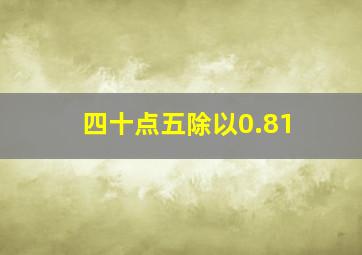 四十点五除以0.81